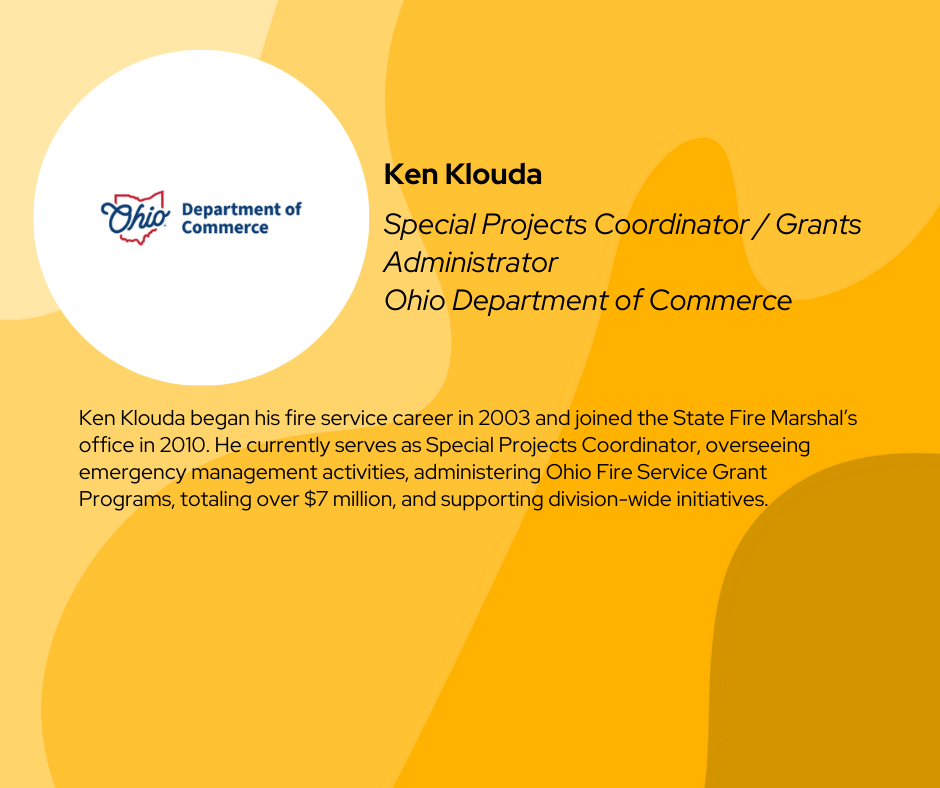 Ohio Department of Commerce

Ken Klouda

Special Projects Coordinator / Grants Administrator
Ohio Department of Commerce

Ken Klouda began his fire service career in 2003 and joined the State Fire Marshal's office in 2010. He currently serves as Special Projects Coordinator, overseeing emergency management activities, administering Ohio Fire Service Grant Programs, totaling over $7 million, and supporting division-wide initiatives.